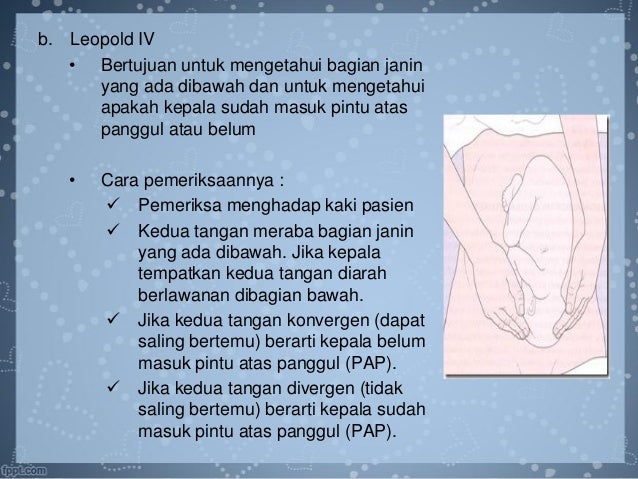 b. Leopold IV

• Bertujuan untuk mengetahui bagian janin yang ada dibawah dan untuk mengetahui apakah kepala sudah masuk pintu atas panggul atau belum

• Cara pemeriksaannya :

✓ Pemeriksa menghadap kaki pasien

✓ Kedua tangan meraba bagian janin yang ada dibawah. Jika kepala tempatkan kedua tangan diarah berlawanan dibagian bawah.

✓ Jika kedua tangan konvergen (dapat saling bertemu) berarti kepala belum masuk pintu atas panggul (PAP).

✓ Jika kedua tangan divergen (tidak saling bertemu) berarti kepala sudah masuk pintu atas panggul (PAP).

fppt.com